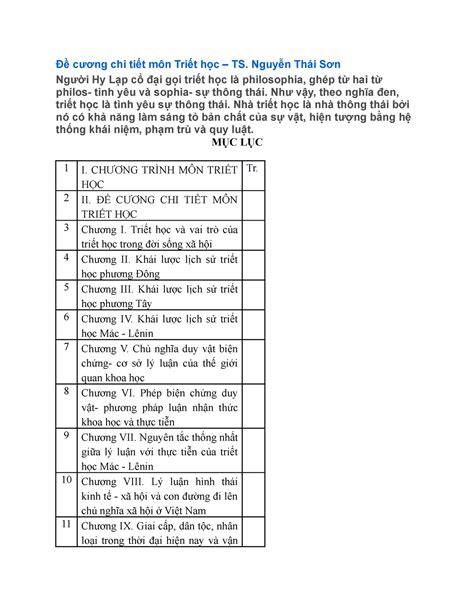 Đề cương chi tiết môn Triết học – TS. Nguyễn Thái Sơn

Người Hy Lạp cổ đại gọi triết học là philosophia, ghép từ hai từ philos- tình yêu và sophia- sự thông thái. Như vậy, theo nghĩa đen, triết học là tình yêu sự thông thái. Nhà triết học là nhà thông thái bởi nó có khả năng làm sáng tỏ bản chất của sự vật, hiện tượng bằng hệ thống khái niệm, phạm trù và quy luật.

MỤC LỤC

| 1 | I. CHƯƠNG TRÌNH MÔN TRIẾT HỌC | Tr. |
|---|---|---|
| 2 | II. ĐỀ CƯƠNG CHI TIẾT MÔN TRIẾT HỌC | |
| 3 | Chương I. Triết học và vai trò của triết học trong đời sống xã hội | |
| 4 | Chương II. Khái lược lịch sử triết học phương Đông | |
| 5 | Chương III. Khái lược lịch sử triết học phương Tây | |
| 6 | Chương IV. Khái lược lịch sử triết học Mác - Lênin | |
| 7 | Chương V. Chủ nghĩa duy vật biện chứng- cơ sở lý luận của thế giới quan khoa học | |
| 8 | Chương VI. Phép biện chứng duy vật- phương pháp luận nhận thức khoa học và thực tiễn | |
| 9 | Chương VII. Nguyên tắc thống nhất giữa lý luận với thực tiễn của triết học Mác - Lênin | |
| 10 | Chương VIII. Lý luận hình thái kinh tế - xã hội và con đường đi lên chủ nghĩa xã hội ở Việt Nam | |
| 11 | Chương IX. Giai cấp, dân tộc, nhân loại trong thời đại hiện nay và vận | |